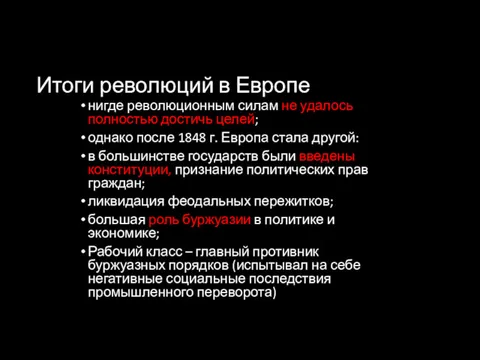 Итоги революций в Европе

• нигде революционным силам не удалось полностью достичь целей;
• однако после 1848 г. Европа стала другой:
• в большинстве государств были введены конституции, признание политических прав граждан;
• ликвидация феодальных пережитков;
• большая роль буржуазии в политике и экономике;
• Рабочий класс – главный противник буржуазных порядков (испытывал на себе негативные социальные последствия промышленного переворота)